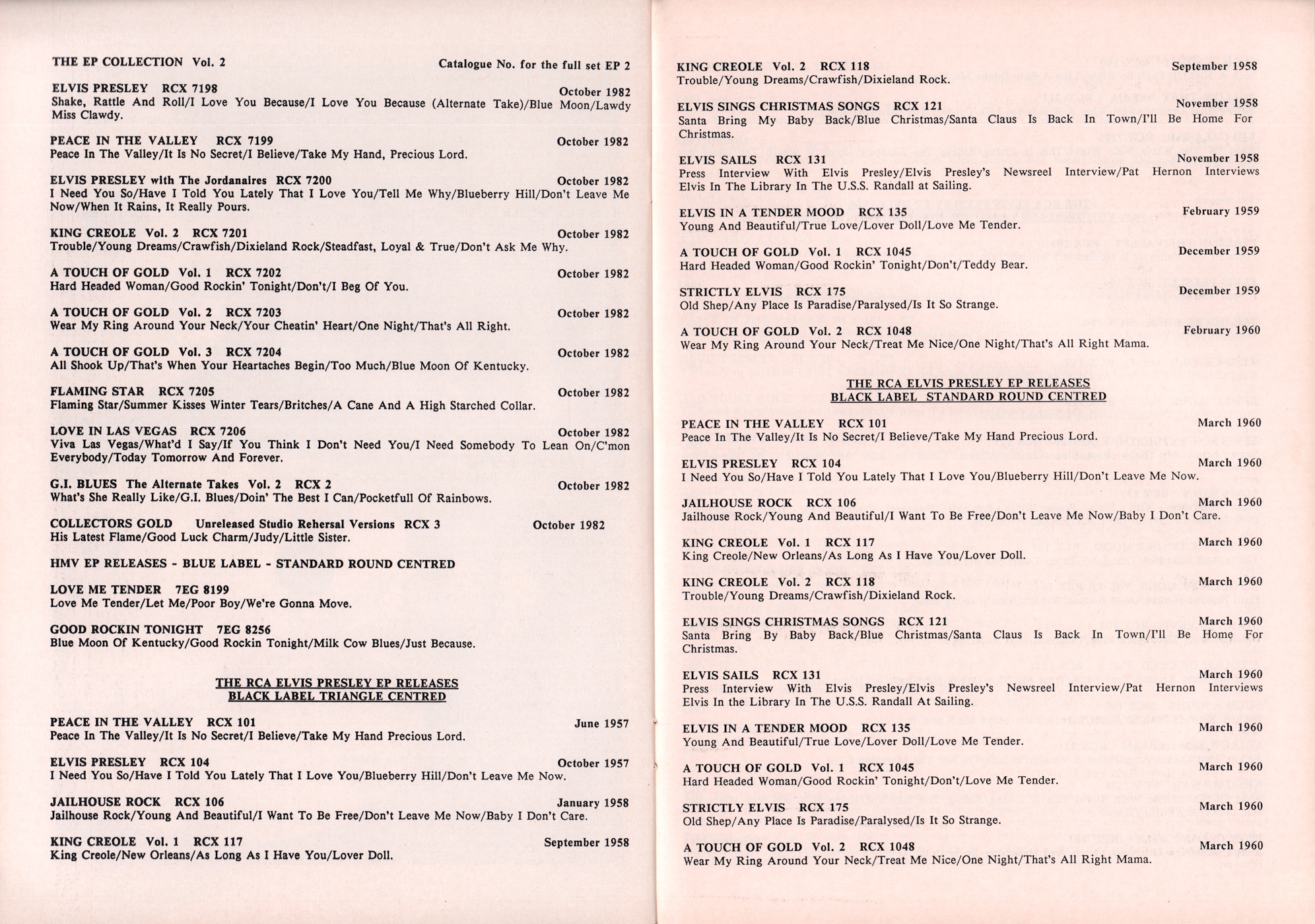 THE EP COLLECTION Vol. 2 Catalogue No. for the full set EP 2

ELVIS PRESLEY RCX 7198 October 1982
Shake, Rattle And Roll/I Love You Because/I Love You Because (Alternate Take)/Blue Moon/Lawdy Miss Clawdy.

PEACE IN THE VALLEY RCX 7199 October 1982
Peace In The Valley/It Is No Secret/I Believe/Take My Hand, Precious Lord.

ELVIS PRESLEY with The Jordanaires RCX 7200 October 1982
I Need You So/Have I Told You Lately That I Love You/Tell Me Why/Blueberry Hill/Don't Leave Me Now/When It Rains, It Really Pours.

KING CREOLE Vol. 2 RCX 7201 October 1982
Trouble/Young Dreams/Crawfish/Dixieland Rock/Steadfast, Loyal & True/Don't Ask Me Why.

A TOUCH OF GOLD Vol. 1 RCX 7202 October 1982
Hard Headed Woman/Good Rockin' Tonight/Don't/I Beg Of You.

A TOUCH OF GOLD Vol. 2 RCX 7203 October 1982
Wear My Ring Around Your Neck/Your Cheatin' Heart/One Night/That's All Right.

A TOUCH OF GOLD Vol. 3 RCX 7204 October 1982
All Shook Up/That's When Your Heartaches Begin/Too Much/Blue Moon Of Kentucky.

FLAMING STAR RCX 7205 October 1982
Flaming Star/Summer Kisses Winter Tears/Britches/A Cane And A High Starched Collar.

LOVE IN LAS VEGAS RCX 7206 October 1982
Viva Las Vegas/What'd I Say/If You Think I Don't Need You/I Need Somebody To Lean On/C'mon Everybody/Today Tomorrow And Forever.

G.I. BLUES The Alternate Takes Vol. 2 RCX 2 October 1982
What's She Really Like/G.I. Blues/Doin' The Best I Can/Pocketfull Of Rainbows.

COLLECTORS GOLD Unreleased Studio Rehersal Versions RCX 3 October 1982
His Latest Flame/Good Luck Charm/Judy/Little Sister.

HMV EP RELEASES - BLUE LABEL - STANDARD ROUND CENTRED

LOVE ME TENDER 7EG 8199
Love Me Tender/Let Me/Poor Boy/We're Gonna Move.

GOOD ROCKIN TONIGHT 7EG 8256
Blue Moon Of Kentucky/Good Rockin Tonight/Milk Cow Blues/Just Because.

THE RCA ELVIS PRESLEY EP RELEASES
BLACK LABEL TRIANGLE CENTRED

PEACE IN THE VALLEY RCX 101 June 1957
Peace In The Valley/It Is No Secret/I Believe/Take My Hand Precious Lord.

ELVIS PRESLEY RCX 104 October 1957
I Need You So/Have I Told You Lately That I Love You/Blueberry Hill/Don't Leave Me Now.

JAILHOUSE ROCK RCX 106 January 1958
Jailhouse Rock/Young And Beautiful/I Want To Be Free/Don't Leave Me Now/Baby I Don't Care.

KING CREOLE Vol. 1 RCX 117 September 1958
King Creole/New Orleans/As Long As I Have You/Lover Doll.

KING CREOLE Vol. 2 RCX 118 September 1958
Trouble/Young Dreams/Crawfish/Dixieland Rock.

ELVIS SINGS CHRISTMAS SONGS RCX 121 November 1958
Santa Bring My Baby Back/Blue Christmas/Santa Claus Is Back In Town/I'll Be Home For Christmas.

ELVIS SAILS RCX 131 November 1958
Press Interview With Elvis Presley/Elvis Presley's Newsreel Interview/Pat Hernon Interviews Elvis In The Library In The U.S.S. Randall at Sailing.

ELVIS IN A TENDER MOOD RCX 135 February 1959
Young And Beautiful/True Love/Lover Doll/Love Me Tender.

A TOUCH OF GOLD Vol. 1 RCX 1045 December 1959
Hard Headed Woman/Good Rockin' Tonight/Don't/Teddy Bear.

STRICTLY ELVIS RCX 175 December 1959
Old Shep/Any Place Is Paradise/Paralysed/Is It So Strange.

A TOUCH OF GOLD Vol. 2 RCX 1048 February 1960
Wear My Ring Around Your Neck/Treat Me Nice/One Night/That's All Right Mama.

THE RCA ELVIS PRESLEY EP RELEASES
BLACK LABEL STANDARD ROUND CENTRED

PEACE IN THE VALLEY RCX 101 March 1960
Peace In The Valley/It Is No Secret/I Believe/Take My Hand Precious Lord.

ELVIS PRESLEY RCX 104 March 1960
I Need You So/Have I Told You Lately That I Love You/Blueberry Hill/Don't Leave Me Now.

JAILHOUSE ROCK RCX 106 March 1960
Jailhouse Rock/Young And Beautiful/I Want To Be Free/Don't Leave Me Now/Baby I Don't Care.

KING CREOLE Vol. 1 RCX 117 March 1960
King Creole/New Orleans/As Long As I Have You/Lover Doll.

KING CREOLE Vol. 2 RCX 118 March 1960
Trouble/Young Dreams/Crawfish/Dixieland Rock.

ELVIS SINGS CHRISTMAS SONGS RCX 121 March 1960
Santa Bring By Baby Back/Blue Christmas/Santa Claus Is Back In Town/I'll Be Home For Christmas.

ELVIS SAILS RCX 131 March 1960
Press Interview With Elvis Presley/Elvis Presley's Newsreel Interview/Pat Hernon Interviews Elvis In the Library In The U.S.S. Randall At Sailing.

ELVIS IN A TENDER MOOD RCX 135 March 1960
Young And Beautiful/True Love/Lover Doll/Love Me Tender.

A TOUCH OF GOLD Vol. 1 RCX 1045 March 1960
Hard Headed Woman/Good Rockin' Tonight/Don't/Love Me Tender.

STRICTLY ELVIS RCX 175 March 1960
Old Shep/Any Place Is Paradise/Paralysed/Is It So Strange.

A TOUCH OF GOLD Vol. 2 RCX 1048 March 1960
Wear My Ring Around Your Neck/Treat Me Nice/One Night/That's All Right Mama.